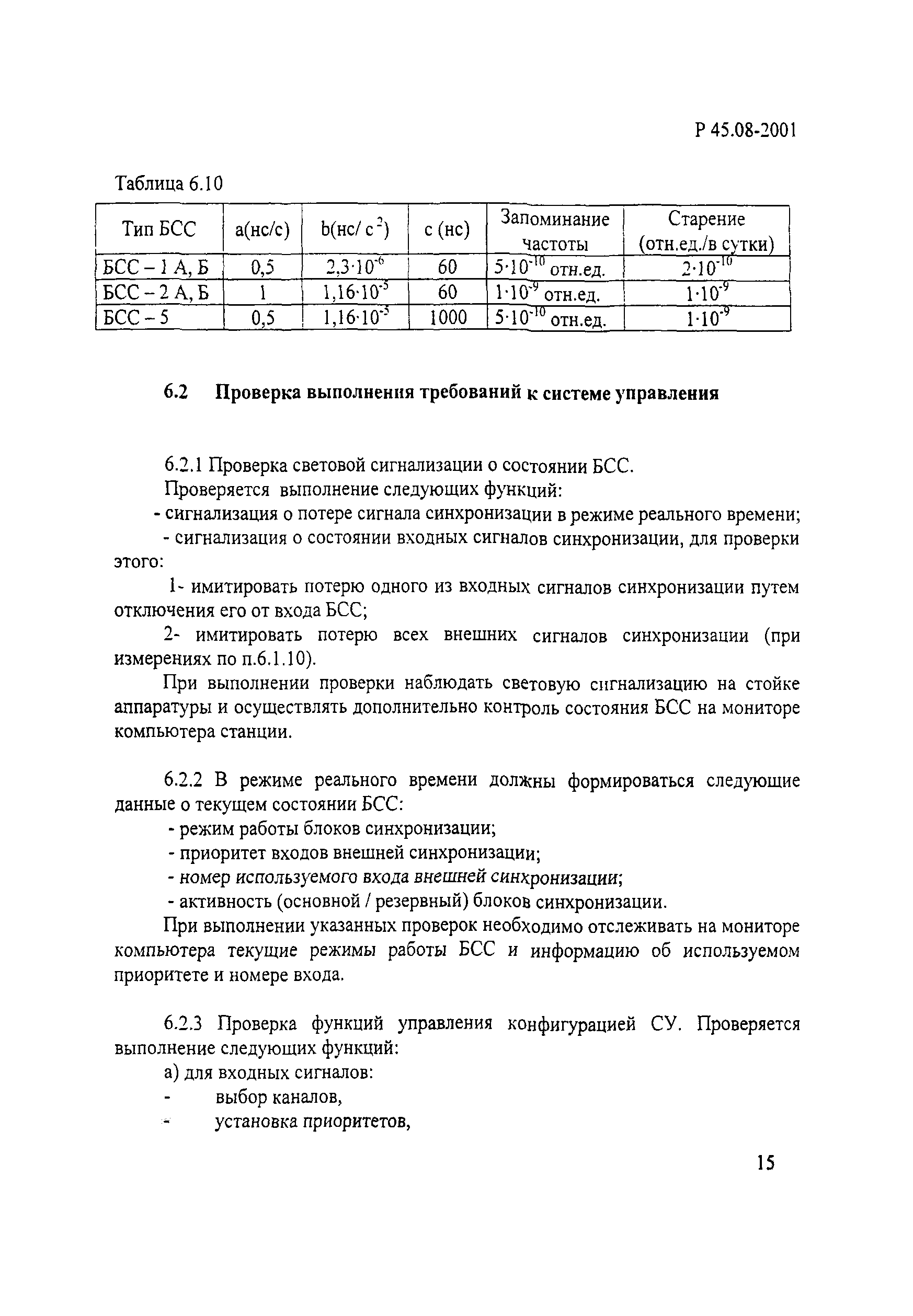 Р 45.08-2001

Таблица 6.10

| Тип БСС | а(нс/с) | b(нс/ $с^2$) | с (нс) | Запоминание частоты | Старение (отн.ед./в сутки) |
|---|---|---|---|---|---|
| БСС – 1 А, Б | 0,5 | $2,3 \cdot 10^{-6}$ | 60 | $5 \cdot 10^{-10}$ отн.ед. | $2 \cdot 10^{-10}$ |
| БСС – 2 А, Б | 1 | $1,16 \cdot 10^{-5}$ | 60 | $1 \cdot 10^{-9}$ отн.ед. | $1 \cdot 10^{-9}$ |
| БСС – 5 | 0,5 | $1,16 \cdot 10^{-5}$ | 1000 | $5 \cdot 10^{-10}$ отн.ед. | $1 \cdot 10^{-9}$ |

6.2 Проверка выполнения требований к системе управления

6.2.1 Проверка световой сигнализации о состоянии БСС.

Проверяется выполнение следующих функций:

- сигнализация о потере сигнала синхронизации в режиме реального времени;

- сигнализация о состоянии входных сигналов синхронизации, для проверки этого:

1- имитировать потерю одного из входных сигналов синхронизации путем отключения его от входа БСС;

2- имитировать потерю всех внешних сигналов синхронизации (при измерениях по п.6.1.10).

При выполнении проверки наблюдать световую сигнализацию на стойке аппаратуры и осуществлять дополнительно контроль состояния БСС на мониторе компьютера станции.

6.2.2 В режиме реального времени должны формироваться следующие данные о текущем состоянии БСС:

- режим работы блоков синхронизации;

- приоритет входов внешней синхронизации;

- номер используемого входа внешней синхронизации;

- активность (основной / резервный) блоков синхронизации.

При выполнении указанных проверок необходимо отслеживать на мониторе компьютера текущие режимы работы БСС и информацию об используемом приоритете и номере входа.

6.2.3 Проверка функций управления конфигурацией СУ. Проверяется выполнение следующих функций:

а) для входных сигналов:

- выбор каналов,

- установка приоритетов,

15